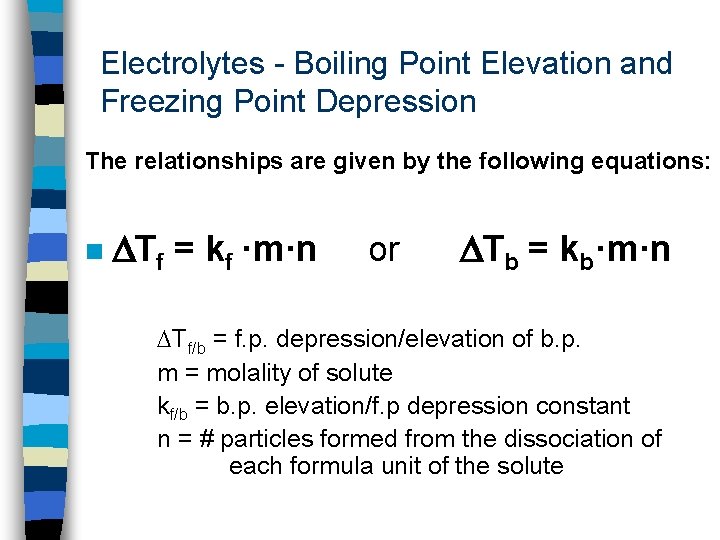 Electrolytes - Boiling Point Elevation and Freezing Point Depression

The relationships are given by the following equations:

$\Delta T_f = k_f \cdot m \cdot n$ or $\Delta T_b = k_b \cdot m \cdot n$

$\Delta T_{f/b}$ = f.p. depression/elevation of b.p.
m = molality of solute
$k_{f/b}$ = b.p. elevation/f.p depression constant
n = # particles formed from the dissociation of each formula unit of the solute